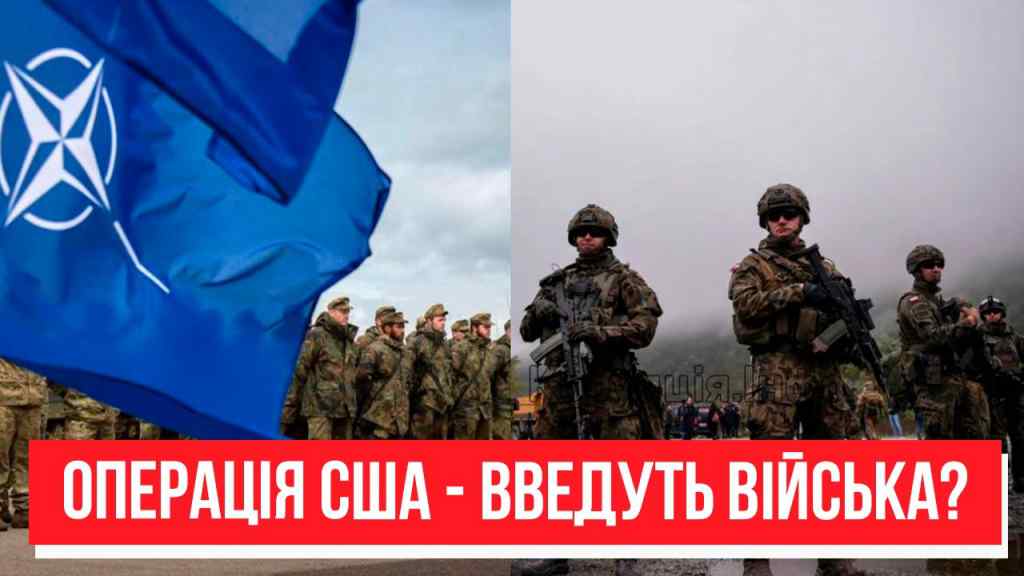 ОПЕРАЦІЯ США - ВВЕДУТЬ ВІЙСЬКА?